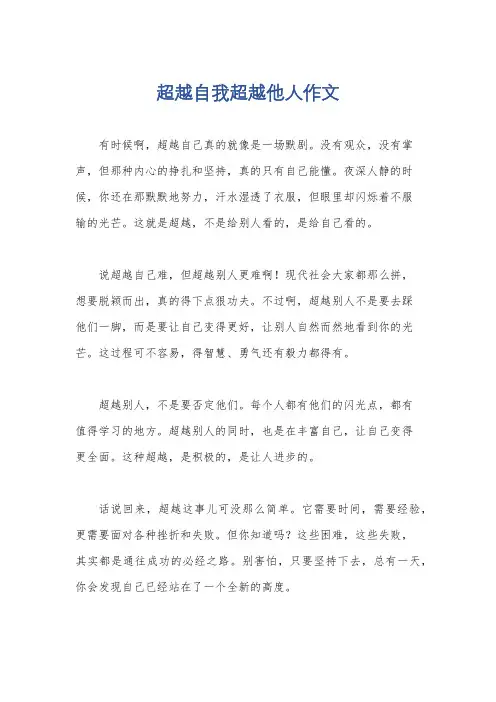 超越自我超越他人作文

有时候啊，超越自己真的就像是一场默剧。没有观众，没有掌声，但那种内心的挣扎和坚持，真的只有自己能懂。夜深人静的时候，你还在那默默地努力，汗水湿透了衣服，但眼里却闪烁着不服输的光芒。这就是超越，不是给别人看的，是给自己看的。

说超越自己难，但超越别人更难啊！现代社会大家都那么拼，想要脱颖而出，真的得下点狠功夫。不过啊，超越别人不是要去踩他们一脚，而是要让自己变得更好，让别人自然而然地看到你的光芒。这过程可不容易，得智慧、勇气还有毅力都得有。

超越别人，不是要否定他们。每个人都有他们的闪光点，都有值得学习的地方。超越别人的同时，也是在丰富自己，让自己变得更全面。这种超越，是积极的，是让人进步的。

话说回来，超越这事儿可没那么简单。它需要时间，需要经验，更需要面对各种挫折和失败。但你知道吗？这些困难，这些失败，其实都是通往成功的必经之路。别害怕，只要坚持下去，总有一天，你会发现自己已经站在了一个全新的高度。